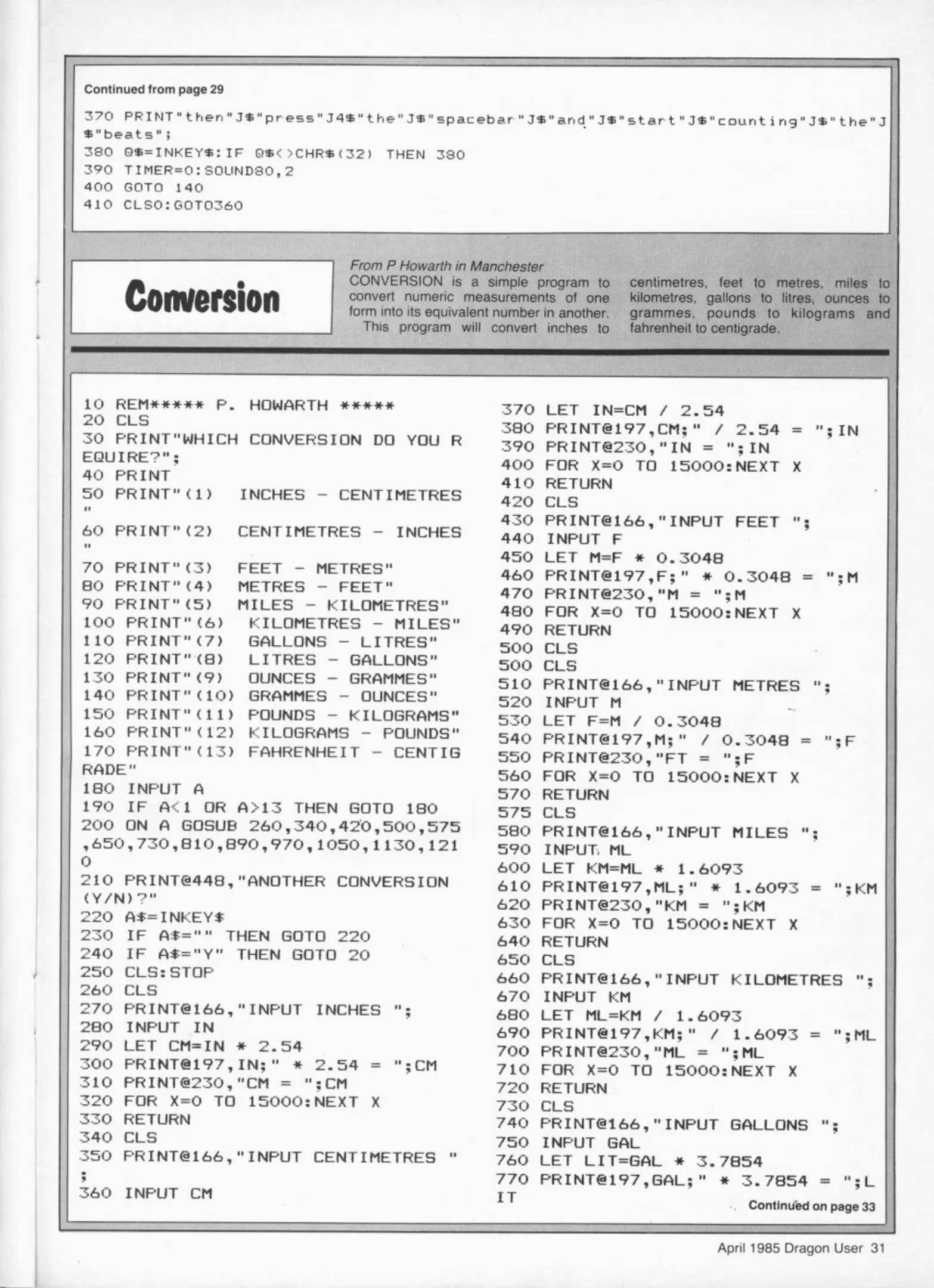 Continued from page 29

370 PRINT"then"J$"press"J4$"the"J$"spacebar"J$"and"J$"start"J$"counting"J$"the"J$"beats";
380 Q$=INKEY$:IF Q$<>CHR$(32) THEN 380
390 TIMER=0:SOUND80,2
400 GOTO 140
410 CLS0:GOTO360

Conversion

From P Howarth in Manchester
CONVERSION is a simple program to convert numeric measurements of one form into its equivalent number in another.
This program will convert inches to centimetres, feet to metres, miles to kilometres, gallons to litres, ounces to grammes, pounds to kilograms and fahrenheit to centigrade.

10 REM***** P. HOWARTH *****
20 CLS
30 PRINT"WHICH CONVERSION DO YOU REQUIRE?";
40 PRINT
50 PRINT"(1)  INCHES - CENTIMETRES"
60 PRINT"(2)  CENTIMETRES - INCHES"
70 PRINT"(3)  FEET - METRES"
80 PRINT"(4)  METRES - FEET"
90 PRINT"(5)  MILES - KILOMETRES"
100 PRINT"(6)  KILOMETRES - MILES"
110 PRINT"(7)  GALLONS - LITRES"
120 PRINT"(8)  LITRES - GALLONS"
130 PRINT"(9)  OUNCES - GRAMMES"
140 PRINT"(10) GRAMMES - OUNCES"
150 PRINT"(11) POUNDS - KILOGRAMS"
160 PRINT"(12) KILOGRAMS - POUNDS"
170 PRINT"(13) FAHRENHEIT - CENTIGRADE"
180 INPUT A
190 IF A<1 OR A>13 THEN GOTO 180
200 ON A GOSUB 260,340,420,500,575,650,730,810,890,970,1050,1130,1210
210 PRINT@448,"ANOTHER CONVERSION (Y/N)?"
220 A$=INKEY$
230 IF A$="" THEN GOTO 220
240 IF A$="Y" THEN GOTO 20
250 CLS:STOP
260 CLS
270 PRINT@166,"INPUT INCHES ";
280 INPUT IN
290 LET CM=IN * 2.54
300 PRINT@197,IN;" * 2.54 = ";CM
310 PRINT@230,"CM = ";CM
320 FOR X=0 TO 15000:NEXT X
330 RETURN
340 CLS
350 PRINT@166,"INPUT CENTIMETRES ";
360 INPUT CM
370 LET IN=CM / 2.54
380 PRINT@197,CM;" / 2.54 = ";IN
390 PRINT@230,"IN = ";IN
400 FOR X=0 TO 15000:NEXT X
410 RETURN
420 CLS
430 PRINT@166,"INPUT FEET ";
440 INPUT F
450 LET M=F * 0.3048
460 PRINT@197,F;" * 0.3048 = ";M
470 PRINT@230,"M = ";M
480 FOR X=0 TO 15000:NEXT X
490 RETURN
500 CLS
500 CLS
510 PRINT@166,"INPUT METRES ";
520 INPUT M
530 LET F=M / 0.3048
540 PRINT@197,M;" / 0.3048 = ";F
550 PRINT@230,"FT = ";F
560 FOR X=0 TO 15000:NEXT X
570 RETURN
575 CLS
580 PRINT@166,"INPUT MILES ";
590 INPUT ML
600 LET KM=ML * 1.6093
610 PRINT@197,ML;" * 1.6093 = ";KM
620 PRINT@230,"KM = ";KM
630 FOR X=0 TO 15000:NEXT X
640 RETURN
650 CLS
660 PRINT@166,"INPUT KILOMETRES ";
670 INPUT KM
680 LET ML=KM / 1.6093
690 PRINT@197,KM;" / 1.6093 = ";ML
700 PRINT@230,"ML = ";ML
710 FOR X=0 TO 15000:NEXT X
720 RETURN
730 CLS
740 PRINT@166,"INPUT GALLONS ";
750 INPUT GAL
760 LET LIT=GAL * 3.7854
770 PRINT@197,GAL;" * 3.7854 = ";LIT

Continued on page 33

April 1985 Dragon User 31